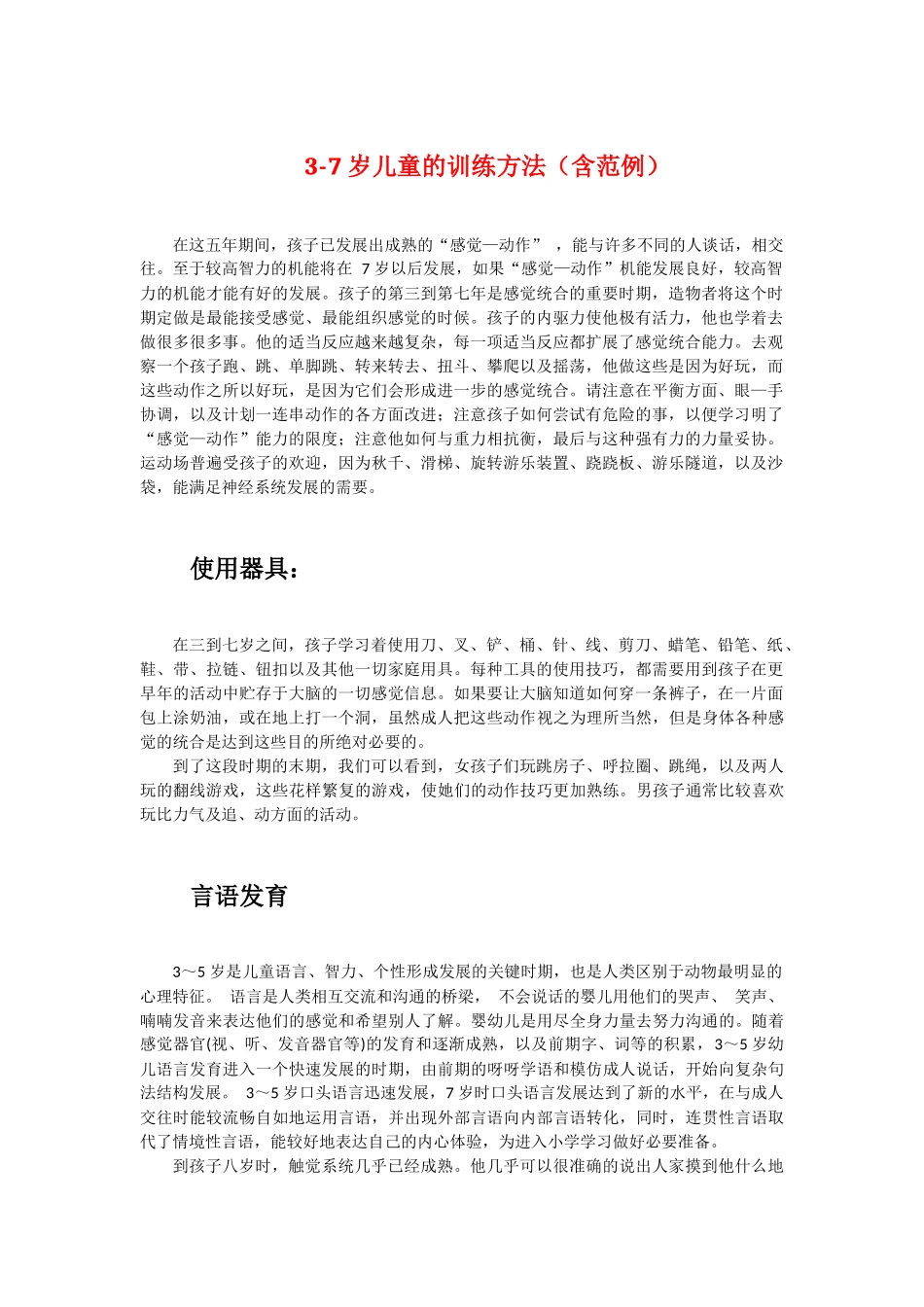 3-7 岁儿童的训练方法（含范例）

在这五年期间，孩子已发展出成熟的“感觉—动作”，能与许多不同的人谈话，相交往。至于较高智力的机能将在 7 岁以后发展，如果“感觉—动作”机能发展良好，较高智力的机能才能有好的发展。孩子的第三到第七年是感觉统合的重要时期，造物者将这个时期定做是最能接受感觉、最能组织感觉的时候。孩子的内驱力使他极有活力，他也学着去做很多很多事。他的适当反应越来越复杂，每一项适当反应都扩展了感觉统合能力。去观察一个孩子跑、跳、单脚跳、转来转去、扭斗、攀爬以及摇荡，他做这些是因为好玩，而这些动作之所以好玩，是因为它们会形成进一步的感觉统合。请注意在平衡方面、眼—手协调，以及计划一连串动作的各方面改进；注意孩子如何尝试有危险的事，以便学习明了“感觉—动作”能力的限度；注意他如何与重力相抗衡，最后与这种强有力的力量妥协。运动场普遍受孩子的欢迎，因为秋千、滑梯、旋转游乐装置、跷跷板、游乐隧道，以及沙袋，能满足神经系统发展的需要。

使用器具：

在三到七岁之间，孩子学习着使用刀、叉、铲、桶、针、线、剪刀、蜡笔、铅笔、纸、鞋、带、拉链、钮扣以及其他一切家庭用具。每种工具的使用技巧，都需要用到孩子在更早年的活动中贮存于大脑的一切感觉信息。如果要让大脑知道如何穿一条裤子，在一片面包上涂奶油，或在地上打一个洞，虽然成人把这些动作视之为理所当然，但是身体各种感觉的统合是达到这些目的所绝对必要的。

到了这段时期的末期，我们可以看到，女孩子们玩跳房子、呼拉圈、跳绳，以及两人玩的翻线游戏，这些花样繁复的游戏，使她们的动作技巧更加熟练。男孩子通常比较喜欢玩比力气及追、动方面的活动。

言语发育

3～5 岁是儿童语言、智力、个性形成发展的关键时期，也是人类区别于动物最明显的心理特征。 语言是人类相互交流和沟通的桥梁， 不会说话的婴儿用他们的哭声、 笑声、喃喃发音来表达他们的感觉和希望别人了解。婴幼儿是用尽全身力量去努力沟通的。随着感觉器官(视、听、发音器官等)的发育和逐渐成熟，以及前期字、词等的积累，3～5 岁幼儿语言发育进入一个快速发展的时期，由前期的呀呀学语和模仿成人说话，开始向复杂句法结构发展。 3～5 岁口头语言迅速发展，7 岁时口头语言发展达到了新的水平，在与成人交往时能较流畅自如地运用言语，并出现外部言语向内部言语转化，同时，连贯性言语取代了情境性言语，能较好地表达自己的内心体验，为进入小学学习做好必要准备。

到孩子八岁时，触觉系统几乎已经成熟。他几乎可以很准确的说出人家摸到他什么地